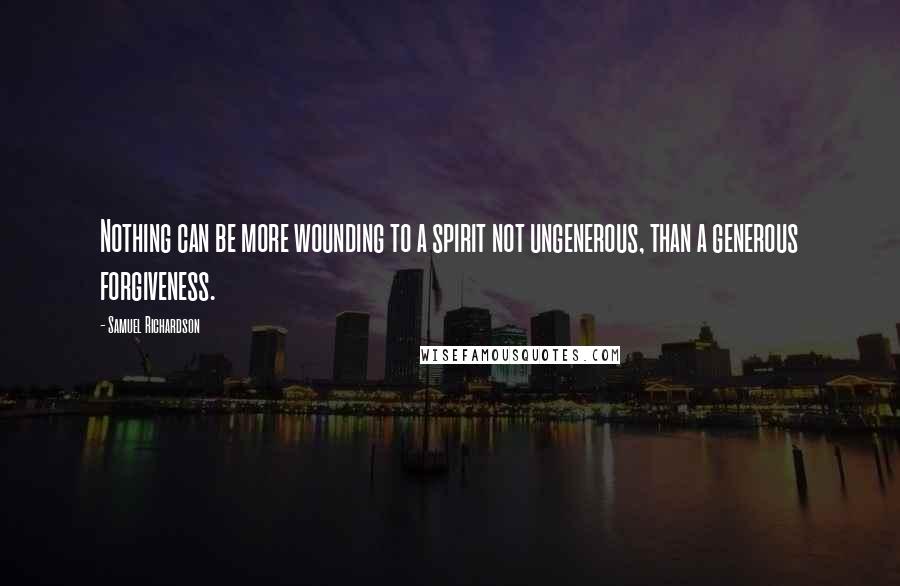 Nothing can be more wounding to a spirit not ungenerous, than a generous forgiveness.

- Samuel Richardson

WISEFAMOUSQUOTES.COM